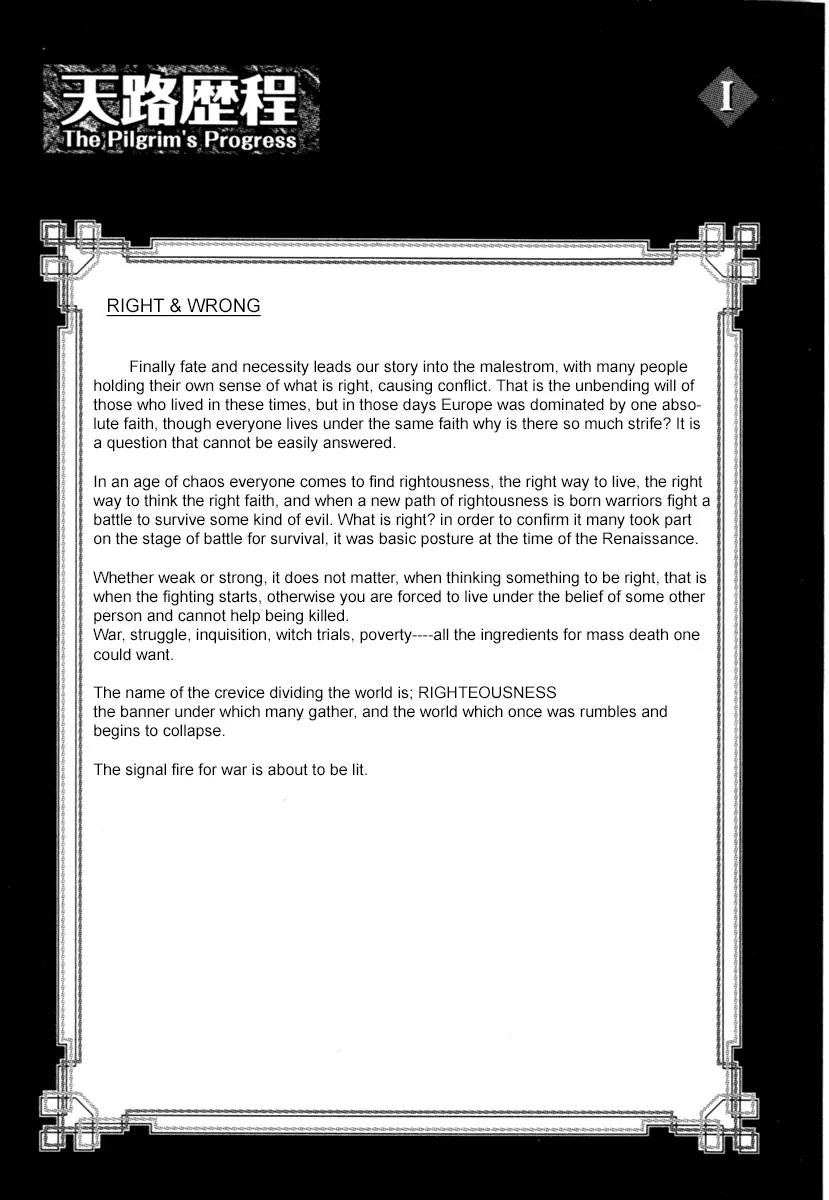 天路歴程
The Pilgrim's Progress

I

RIGHT & WRONG

Finally fate and necessity leads our story into the malestrom, with many people holding their own sense of what is right, causing conflict. That is the unbending will of those who lived in these times, but in those days Europe was dominated by one absolute faith, though everyone lives under the same faith why is there so much strife? It is a question that cannot be easily answered.

In an age of chaos everyone comes to find rightousness, the right way to live, the right way to think the right faith, and when a new path of rightousness is born warriors fight a battle to survive some kind of evil. What is right? in order to confirm it many took part on the stage of battle for survival, it was basic posture at the time of the Renaissance.

Whether weak or strong, it does not matter, when thinking something to be right, that is when the fighting starts, otherwise you are forced to live under the belief of some other person and cannot help being killed.
War, struggle, inquisition, witch trials, poverty----all the ingredients for mass death one could want.

The name of the crevice dividing the world is; RIGHTEOUSNESS
the banner under which many gather, and the world which once was rumbles and begins to collapse.

The signal fire for war is about to be lit.